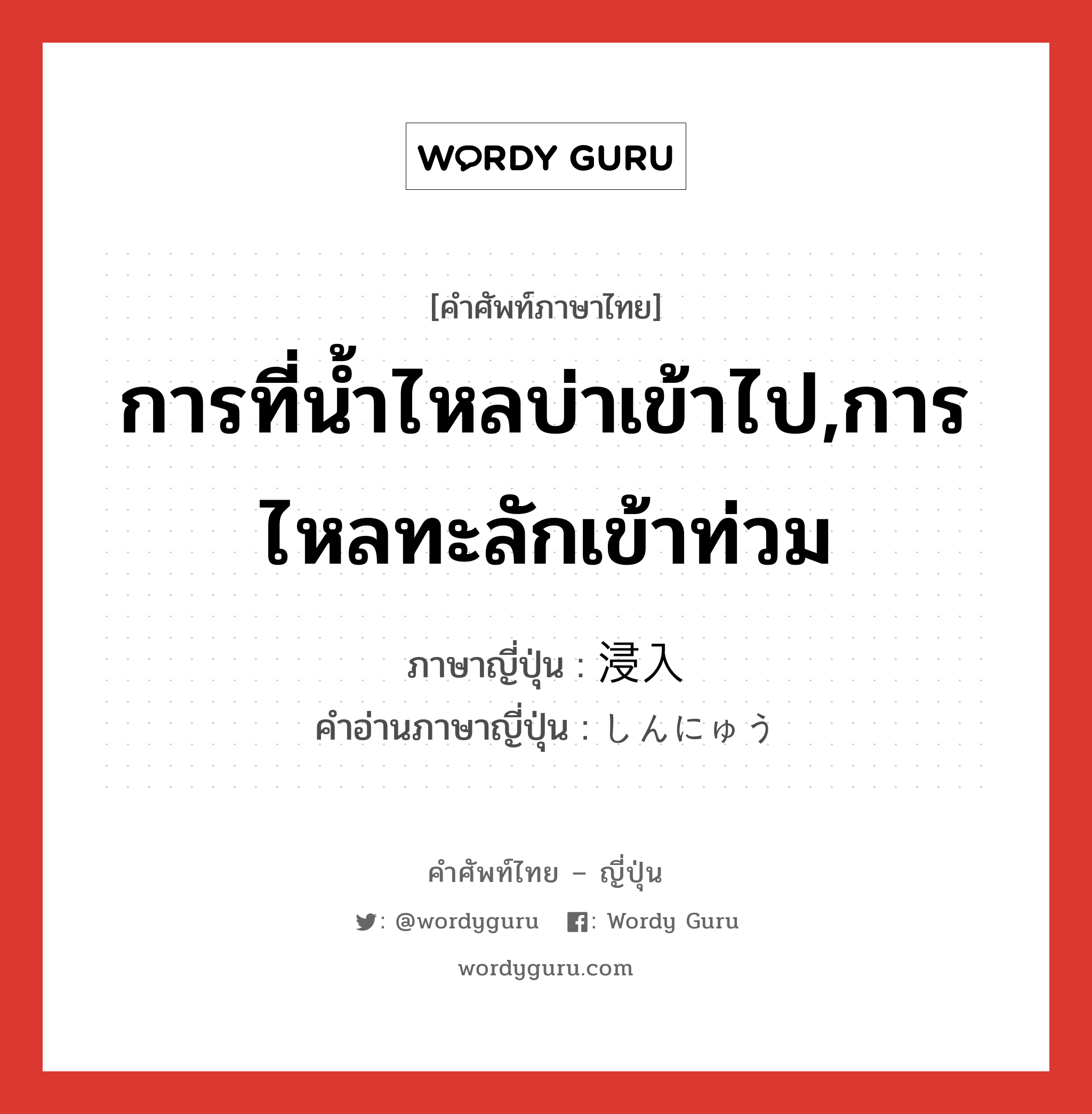 WORDY GURU

[คำศัพท์ภาษาไทย]

การที่น้ำไหลบ่าเข้าไป,การไหลทะลักเข้าท่วม

ภาษาญี่ปุ่น : 浸入
คำอ่านภาษาญี่ปุ่น : しんにゅう

คำศัพท์ไทย – ญี่ปุ่น

: @wordyguru : Wordy Guru

wordyguru.com